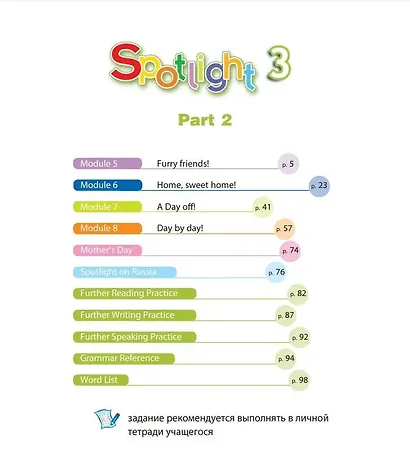 Spotlight 3

Part 2

Module 5 Furry friends! p. 5

Module 6 Home, sweet home! p. 23

Module 7 A Day off! p. 41

Module 8 Day by day! p. 57

Mother's Day p. 74

Spotlight on Russia p. 76

Further Reading Practice p. 82

Further Writing Practice p. 87

Further Speaking Practice p. 92

Grammar Reference p. 94

Word List p. 98

задание рекомендуется выполнять в личной тетради учащегося